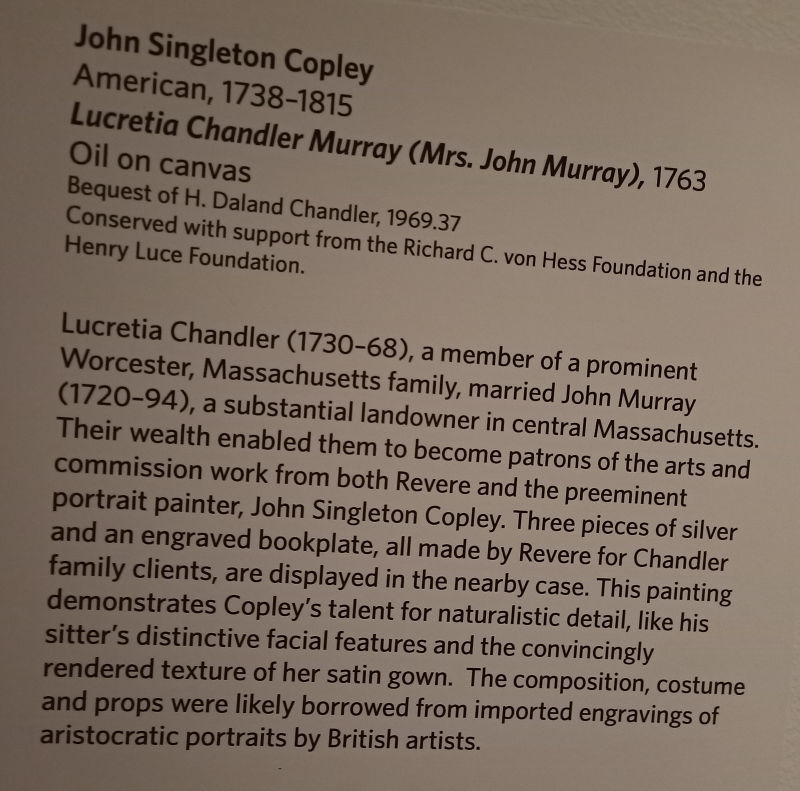 John Singleton Copley
American, 1738–1815
Lucretia Chandler Murray (Mrs. John Murray), 1763
Oil on canvas
Bequest of H. Daland Chandler, 1969.37
Conserved with support from the Richard C. von Hess Foundation and the Henry Luce Foundation.

Lucretia Chandler (1730–68), a member of a prominent Worcester, Massachusetts family, married John Murray (1720–94), a substantial landowner in central Massachusetts. Their wealth enabled them to become patrons of the arts and commission work from both Revere and the preeminent portrait painter, John Singleton Copley. Three pieces of silver and an engraved bookplate, all made by Revere for Chandler family clients, are displayed in the nearby case. This painting demonstrates Copley's talent for naturalistic detail, like his sitter's distinctive facial features and the convincingly rendered texture of her satin gown. The composition, costume and props were likely borrowed from imported engravings of aristocratic portraits by British artists.